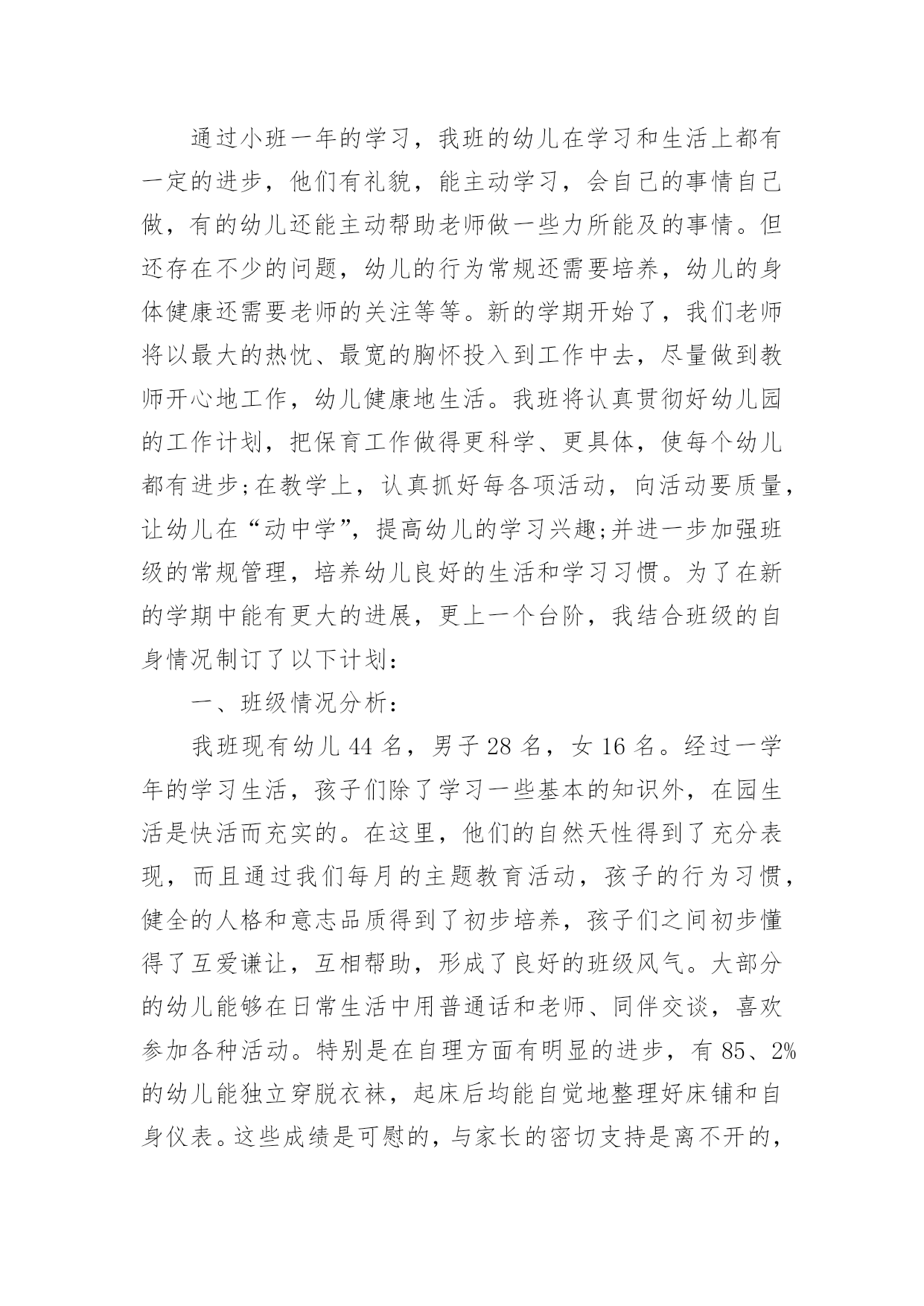 通过小班一年的学习，我班的幼儿在学习和生活上都有一定的进步，他们有礼貌，能主动学习，会自己的事情自己做，有的幼儿还能主动帮助老师做一些力所能及的事情。但还存在不少的问题，幼儿的行为常规还需要培养，幼儿的身体健康还需要老师的关注等等。新的学期开始了，我们老师将以最大的热忱、最宽的胸怀投入到工作中去，尽量做到教师开心地工作，幼儿健康地生活。我班将认真贯彻好幼儿园的工作计划，把保育工作做得更科学、更具体，使每个幼儿都有进步;在教学上，认真抓好每各项活动，向活动要质量，让幼儿在“动中学”，提高幼儿的学习兴趣;并进一步加强班级的常规管理，培养幼儿良好的生活和学习习惯。为了在新的学期中能有更大的进展，更上一个台阶，我结合班级的自身情况制订了以下计划：

一、班级情况分析：

我班现有幼儿 44 名，男子 28 名，女 16 名。经过一学年的学习生活，孩子们除了学习一些基本的知识外，在园生活是快活而充实的。在这里，他们的自然天性得到了充分表现，而且通过我们每月的主题教育活动，孩子的行为习惯，健全的人格和意志品质得到了初步培养，孩子们之间初步懂得了互爱谦让，互相帮助，形成了良好的班级风气。大部分的幼儿能够在日常生活中用普通话和老师、同伴交谈，喜欢参加各种活动。特别是在自理方面有明显的进步，有 85、2%的幼儿能独立穿脱衣袜，起床后均能自觉地整理好床铺和自身仪表。这些成绩是可慰的，与家长的密切支持是离不开的，